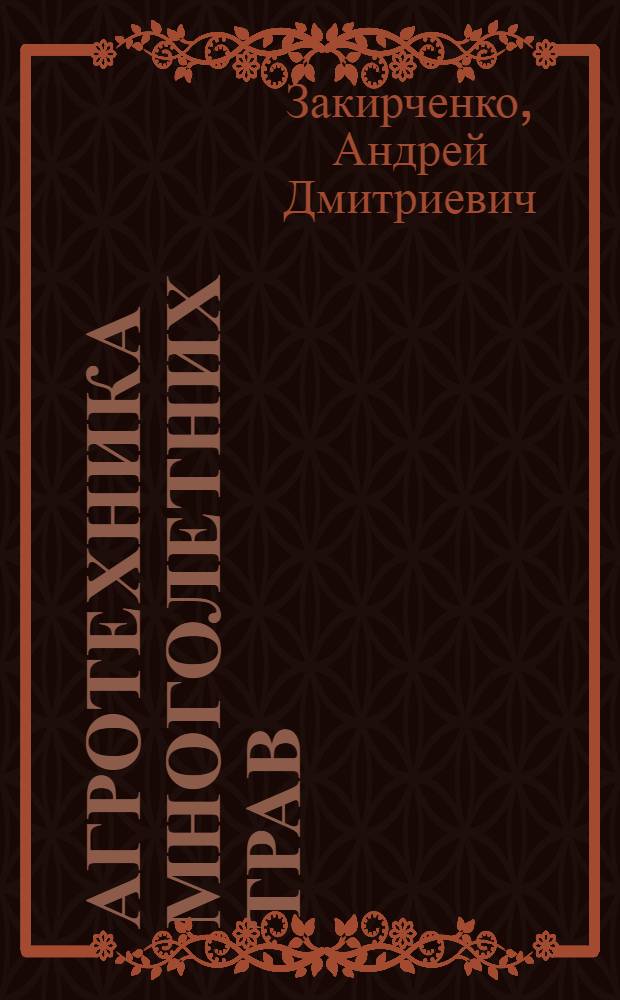 Закирченко, Андрей Дмитриевич

АГРОТЕХНИКА МНОГОЛЕТНИХ ТРАВ